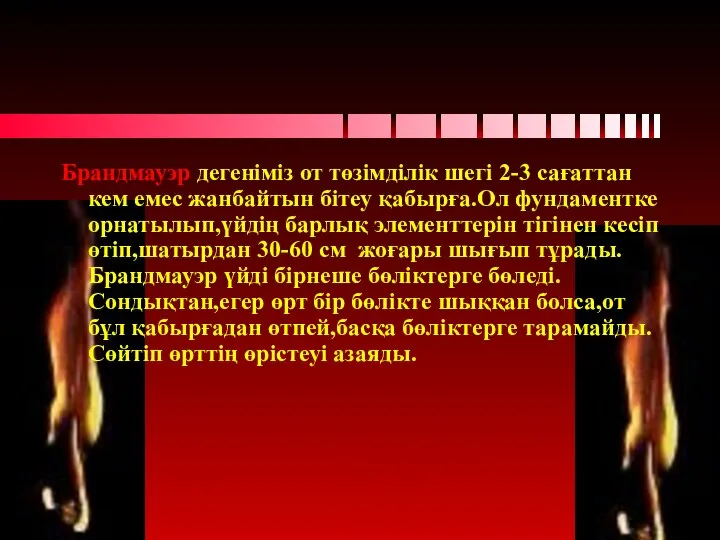 Брандмауэр дегеніміз от төзімділік шегі 2-3 сағаттан кем емес жанбайтын бітеу қабырға.Ол фундаментке орнатылып,үйдің барлық элементтерін тігінен кесіп өтіп,шатырдан 30-60 см жоғары шығып тұрады. Брандмауэр үйді бірнеше бөліктерге бөледі. Сондықтан,егер өрт бір бөлікте шыққан болса,от бұл қабырғадан өтпей,басқа бөліктерге тарамайды. Сөйтіп өрттің өрістеуі азаяды.